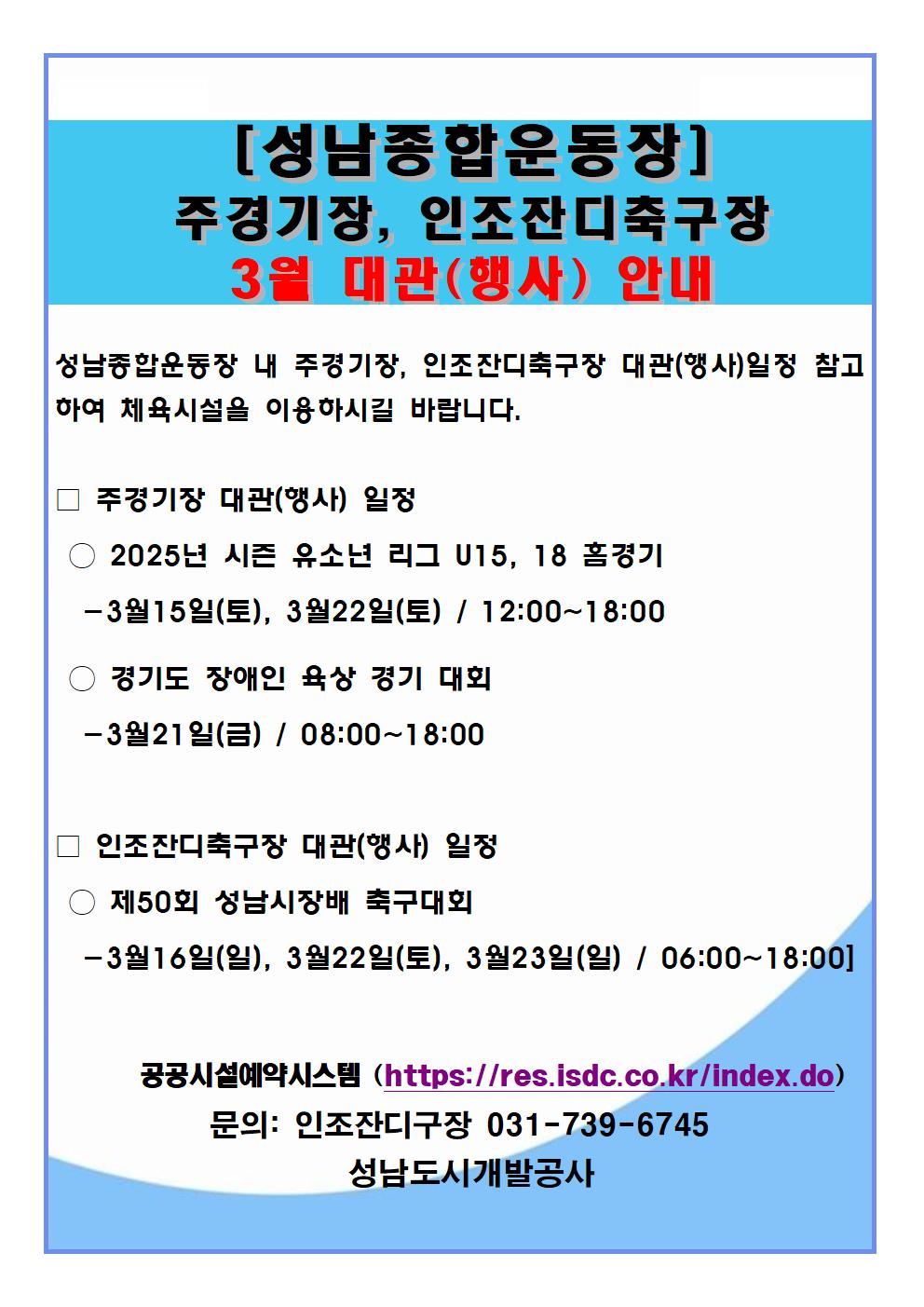 [성남종합운동장]
주경기장, 인조잔디축구장
3월 대관(행사) 안내

성남종합운동장 내 주경기장, 인조잔디축구장 대관(행사)일정 참고하여 체육시설을 이용하시길 바랍니다.

□ 주경기장 대관(행사) 일정

○ 2025년 시즌 유소년 리그 U15, 18 홈경기

-3월15일(토), 3월22일(토) / 12:00~18:00

○ 경기도 장애인 육상 경기 대회

-3월21일(금) / 08:00~18:00

□ 인조잔디축구장 대관(행사) 일정

○ 제50회 성남시장배 축구대회

-3월16일(일), 3월22일(토), 3월23일(일) / 06:00~18:00]

공공시설예약시스템 (https://res.isdc.co.kr/index.do)

문의: 인조잔디구장 031-739-6745

성남도시개발공사